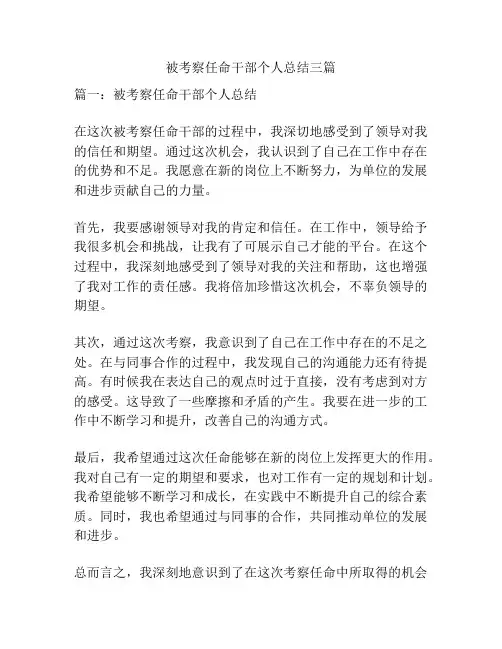 被考察任命干部个人总结三篇

篇一：被考察任命干部个人总结

在这次被考察任命干部的过程中，我深切地感受到了领导对我的信任和期望。通过这次机会，我认识到了自己在工作中存在的优势和不足。我愿意在新的岗位上不断努力，为单位的发展和进步贡献自己的力量。

首先，我要感谢领导对我的肯定和信任。在工作中，领导给予我很多机会和挑战，让我有了可展示自己才能的平台。在这个过程中，我深刻地感受到了领导对我的关注和帮助，这也增强了我对工作的责任感。我将倍加珍惜这次机会，不辜负领导的期望。

其次，通过这次考察，我意识到了自己在工作中存在的不足之处。在与同事合作的过程中，我发现自己的沟通能力还有待提高。有时候我在表达自己的观点时过于直接，没有考虑到对方的感受。这导致了一些摩擦和矛盾的产生。我要在进一步的工作中不断学习和提升，改善自己的沟通方式。

最后，我希望通过这次任命能够在新的岗位上发挥更大的作用。我对自己有一定的期望和要求，也对工作有一定的规划和计划。我希望能够不断学习和成长，在实践中不断提升自己的综合素质。同时，我也希望通过与同事的合作，共同推动单位的发展和进步。

总而言之，我深刻地意识到了在这次考察任命中所取得的机会